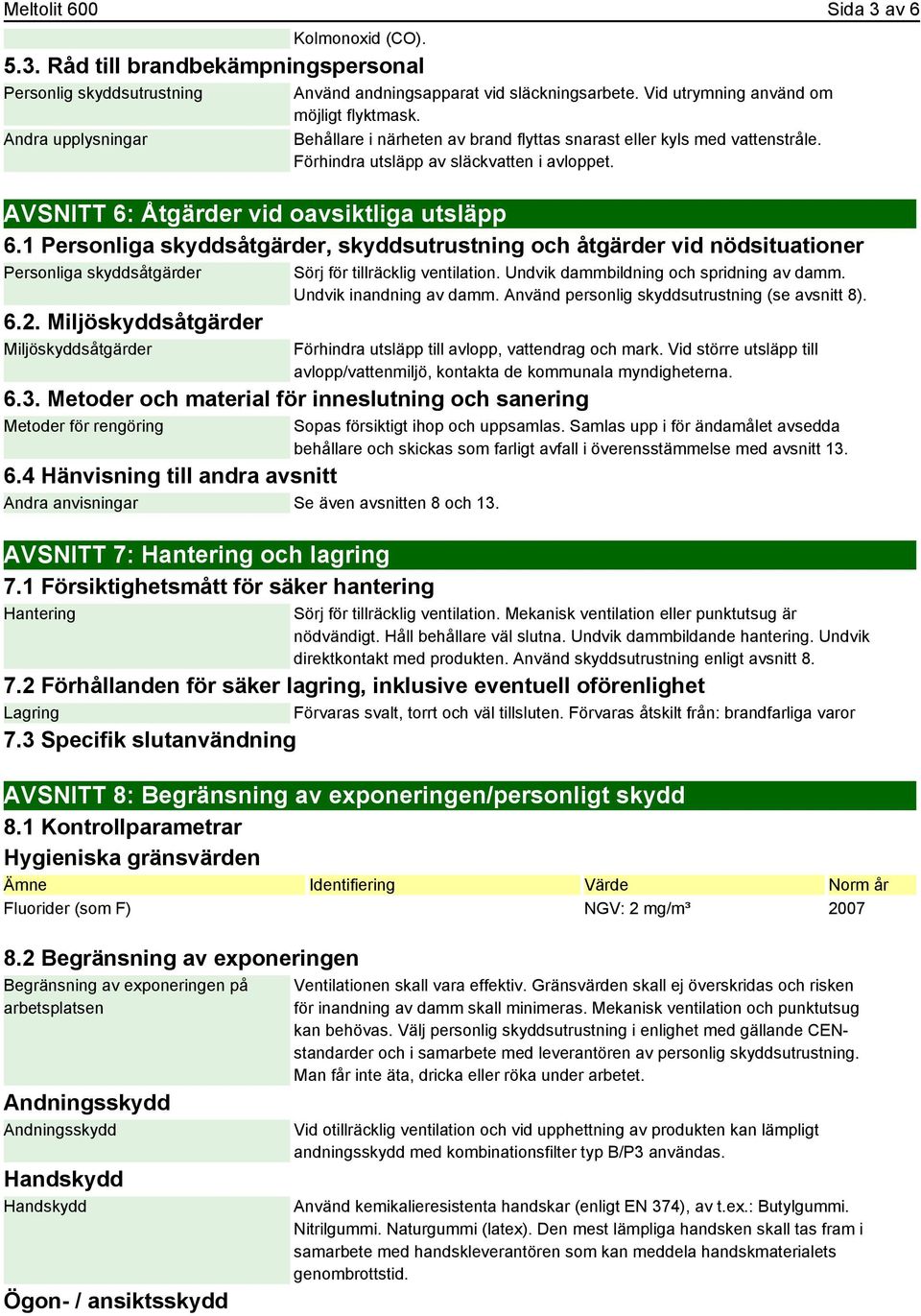 Meltolit 600 Sida 3 av 6

Kolmonoxid (CO).

5.3. Råd till brandbekämpningspersonal

Personlig skyddsutrustning Använd andningsapparat vid släckningsarbete. Vid utrymning använd om möjligt flyktmask.

Andra upplysningar Behållare i närheten av brand flyttas snarast eller kyls med vattenstråle. Förhindra utsläpp av släckvatten i avloppet.

AVSNITT 6: Åtgärder vid oavsiktliga utsläpp

6.1 Personliga skyddsåtgärder, skyddsutrustning och åtgärder vid nödsituationer

Personliga skyddsåtgärder Sörj för tillräcklig ventilation. Undvik dammbildning och spridning av damm. Undvik inandning av damm. Använd personlig skyddsutrustning (se avsnitt 8).

6.2. Miljöskyddsåtgärder

Miljöskyddsåtgärder Förhindra utsläpp till avlopp, vattendrag och mark. Vid större utsläpp till avlopp/vattenmiljö, kontakta de kommunala myndigheterna.

6.3. Metoder och material för inneslutning och sanering

Metoder för rengöring Sopas försiktigt ihop och uppsamlas. Samlas upp i för ändamålet avsedda behållare och skickas som farligt avfall i överensstämmelse med avsnitt 13.

6.4 Hänvisning till andra avsnitt

Andra anvisningar Se även avsnitten 8 och 13.

AVSNITT 7: Hantering och lagring

7.1 Försiktighetsmått för säker hantering

Hantering Sörj för tillräcklig ventilation. Mekanisk ventilation eller punktutsug är nödvändigt. Håll behållare väl slutna. Undvik dammbildande hantering. Undvik direktkontakt med produkten. Använd skyddsutrustning enligt avsnitt 8.

7.2 Förhållanden för säker lagring, inklusive eventuell oförenlighet

Lagring Förvaras svalt, torrt och väl tillsluten. Förvaras åtskilt från: brandfarliga varor

7.3 Specifik slutanvändning

AVSNITT 8: Begränsning av exponeringen/personligt skydd

8.1 Kontrollparametrar

Hygieniska gränsvärden

| Ämne | Identifiering | Värde | Norm år |
|---|---|---|---|
| Fluorider (som F) | | NGV: 2 mg/m³ | 2007 |

8.2 Begränsning av exponeringen

Begränsning av exponeringen på arbetsplatsen Ventilationen skall vara effektiv. Gränsvärden skall ej överskridas och risken för inandning av damm skall minimeras. Mekanisk ventilation och punktutsug kan behövas. Välj personlig skyddsutrustning i enlighet med gällande CEN-standarder och i samarbete med leverantören av personlig skyddsutrustning. Man får inte äta, dricka eller röka under arbetet.

Andningsskydd

Andningsskydd Vid otillräcklig ventilation och vid upphettning av produkten kan lämpligt andningsskydd med kombinationsfilter typ B/P3 användas.

Handskydd

Handskydd Använd kemikalieresistenta handskar (enligt EN 374), av t.ex.: Butylgummi. Nitrilgummi. Naturgummi (latex). Den mest lämpliga handsken skall tas fram i samarbete med handskleverantören som kan meddela handskmaterialets genombrottstid.

Ögon- / ansiktsskydd